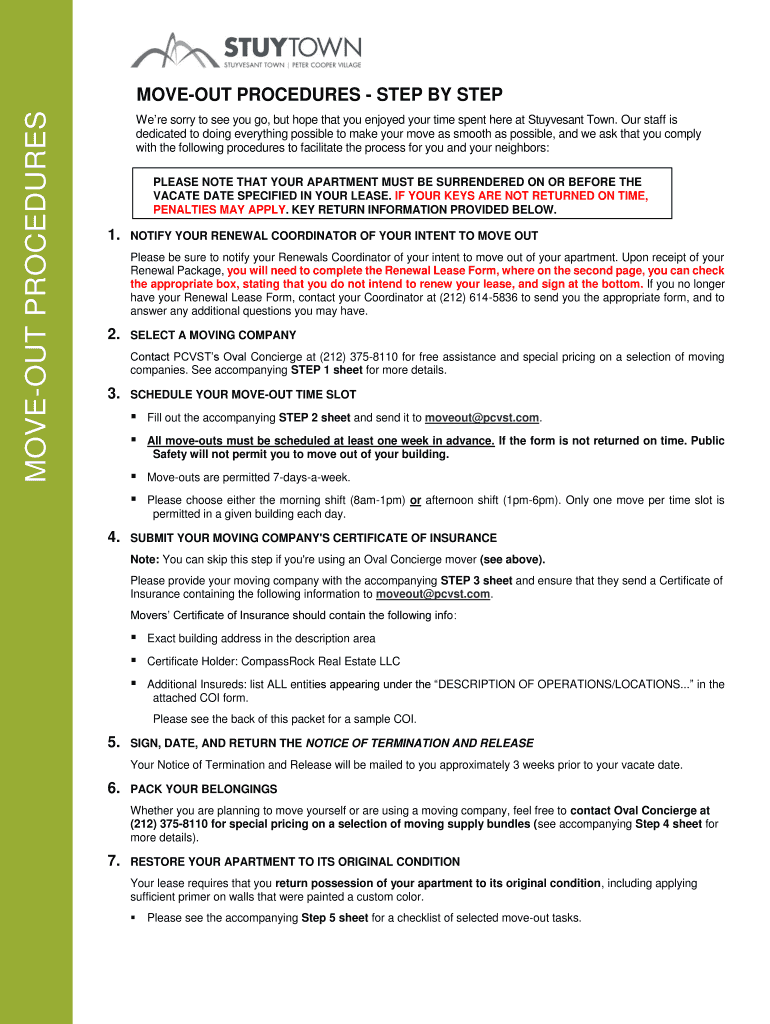 MOVE-OUT PROCEDURES

STUYTOWN
STUYVESANT TOWN | PETER COOPER VILLAGE

MOVE-OUT PROCEDURES - STEP BY STEP

We're sorry to see you go, but hope that you enjoyed your time spent here at Stuyvesant Town. Our staff is dedicated to doing everything possible to make your move as smooth as possible, and we ask that you comply with the following procedures to facilitate the process for you and your neighbors:

PLEASE NOTE THAT YOUR APARTMENT MUST BE SURRENDERED ON OR BEFORE THE VACATE DATE SPECIFIED IN YOUR LEASE. IF YOUR KEYS ARE NOT RETURNED ON TIME, PENALTIES MAY APPLY. KEY RETURN INFORMATION PROVIDED BELOW.

1. NOTIFY YOUR RENEWAL COORDINATOR OF YOUR INTENT TO MOVE OUT

Please be sure to notify your Renewals Coordinator of your intent to move out of your apartment. Upon receipt of your Renewal Package, you will need to complete the Renewal Lease Form, where on the second page, you can check the appropriate box, stating that you do not intend to renew your lease, and sign at the bottom. If you no longer have your Renewal Lease Form, contact your Coordinator at (212) 614-5836 to send you the appropriate form, and to answer any additional questions you may have.

2. SELECT A MOVING COMPANY

Contact PCVST's Oval Concierge at (212) 375-8110 for free assistance and special pricing on a selection of moving companies. See accompanying STEP 1 sheet for more details.

3. SCHEDULE YOUR MOVE-OUT TIME SLOT

▪ Fill out the accompanying STEP 2 sheet and send it to moveout@pcvst.com.

▪ All move-outs must be scheduled at least one week in advance. If the form is not returned on time. Public Safety will not permit you to move out of your building.

▪ Move-outs are permitted 7-days-a-week.

▪ Please choose either the morning shift (8am-1pm) or afternoon shift (1pm-6pm). Only one move per time slot is permitted in a given building each day.

4. SUBMIT YOUR MOVING COMPANY'S CERTIFICATE OF INSURANCE

Note: You can skip this step if you're using an Oval Concierge mover (see above).

Please provide your moving company with the accompanying STEP 3 sheet and ensure that they send a Certificate of Insurance containing the following information to moveout@pcvst.com.

Movers' Certificate of Insurance should contain the following info:

▪ Exact building address in the description area

▪ Certificate Holder: CompassRock Real Estate LLC

▪ Additional Insureds: list ALL entities appearing under the "DESCRIPTION OF OPERATIONS/LOCATIONS..." in the attached COI form.

Please see the back of this packet for a sample COI.

5. SIGN, DATE, AND RETURN THE NOTICE OF TERMINATION AND RELEASE

Your Notice of Termination and Release will be mailed to you approximately 3 weeks prior to your vacate date.

6. PACK YOUR BELONGINGS

Whether you are planning to move yourself or are using a moving company, feel free to contact Oval Concierge at (212) 375-8110 for special pricing on a selection of moving supply bundles (see accompanying Step 4 sheet for more details).

7. RESTORE YOUR APARTMENT TO ITS ORIGINAL CONDITION

Your lease requires that you return possession of your apartment to its original condition, including applying sufficient primer on walls that were painted a custom color.

▪ Please see the accompanying Step 5 sheet for a checklist of selected move-out tasks.